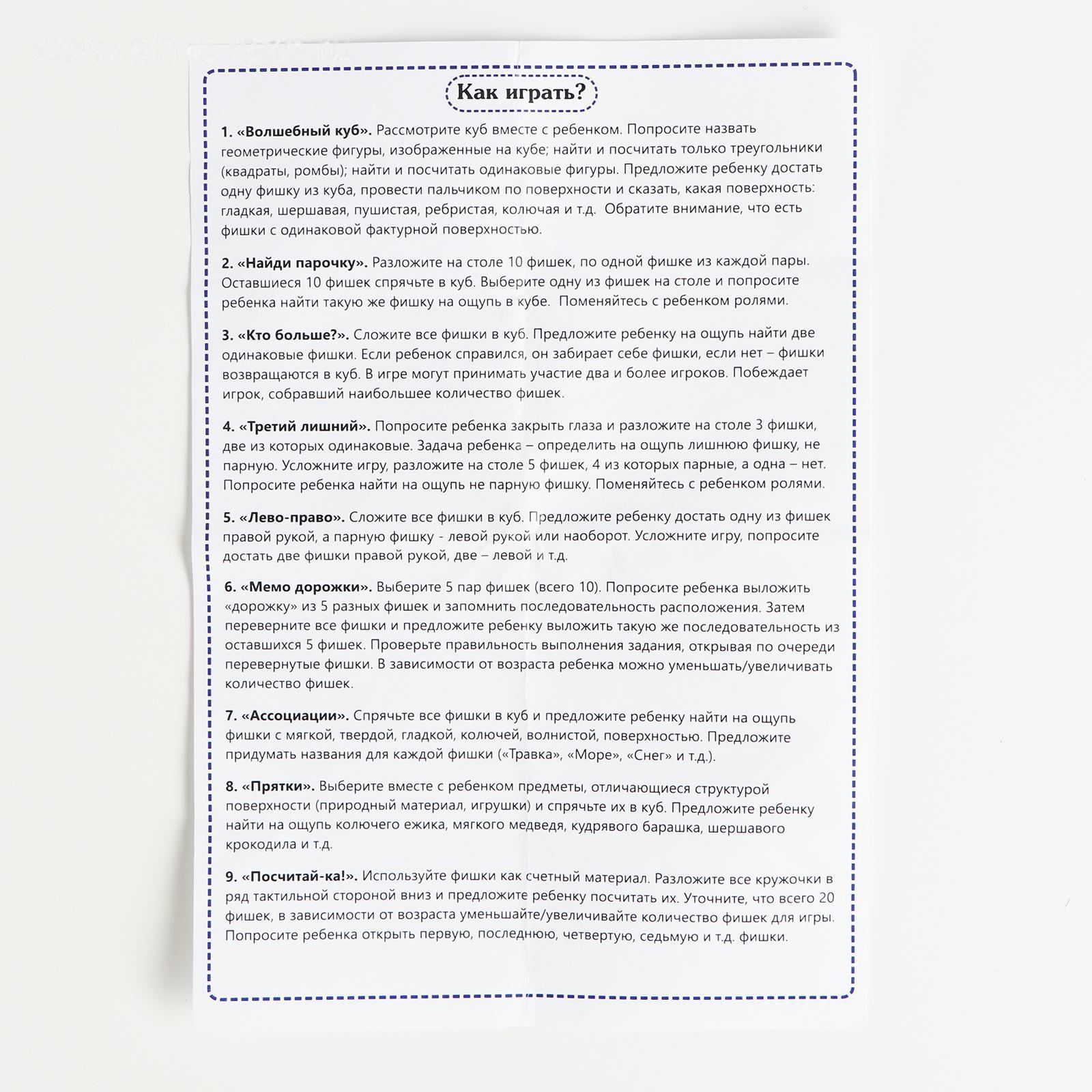 Как играть?

1. «Волшебный куб». Рассмотрите куб вместе с ребенком. Попросите назвать геометрические фигуры, изображенные на кубе; найти и посчитать только треугольники (квадраты, ромбы); найти и посчитать одинаковые фигуры. Предложите ребенку достать одну фишку из куба, провести пальчиком по поверхности и сказать, какая поверхность: гладкая, шершавая, пушистая, ребристая, колючая и т.д. Обратите внимание, что есть фишки с одинаковой фактурной поверхностью.

2. «Найди парочку». Разложите на столе 10 фишек, по одной фишке из каждой пары. Оставшиеся 10 фишек спрячьте в куб. Выберите одну из фишек на столе и попросите ребенка найти такую же фишку на ощупь в кубе. Поменяйтесь с ребенком ролями.

3. «Кто больше?». Сложите все фишки в куб. Предложите ребенку на ощупь найти две одинаковые фишки. Если ребенок справился, он забирает себе фишки, если нет – фишки возвращаются в куб. В игре могут принимать участие два и более игроков. Побеждает игрок, собравший наибольшее количество фишек.

4. «Третий лишний». Попросите ребенка закрыть глаза и разложите на столе 3 фишки, две из которых одинаковые. Задача ребенка – определить на ощупь лишнюю фишку, не парную. Усложните игру, разложите на столе 5 фишек, 4 из которых парные, а одна – нет. Попросите ребенка найти на ощупь не парную фишку. Поменяйтесь с ребенком ролями.

5. «Лево-право». Сложите все фишки в куб. Предложите ребенку достать одну из фишек правой рукой, а парную фишку - левой рукой или наоборот. Усложните игру, попросите достать две фишки правой рукой, две – левой и т.д.

6. «Мемо дорожки». Выберите 5 пар фишек (всего 10). Попросите ребенка выложить «дорожку» из 5 разных фишек и запомнить последовательность расположения. Затем переверните все фишки и предложите ребенку выложить такую же последовательность из оставшихся 5 фишек. Проверьте правильность выполнения задания, открывая по очереди перевернутые фишки. В зависимости от возраста ребенка можно уменьшать/увеличивать количество фишек.

7. «Ассоциации». Спрячьте все фишки в куб и предложите ребенку найти на ощупь фишки с мягкой, твердой, гладкой, колючей, волнистой, поверхностью. Предложите придумать названия для каждой фишки («Травка», «Море», «Снег» и т.д.).

8. «Прятки». Выберите вместе с ребенком предметы, отличающиеся структурой поверхности (природный материал, игрушки) и спрячьте их в куб. Предложите ребенку найти на ощупь колючего ежика, мягкого медведя, кудрявого барашка, шершавого крокодила и т.д.

9. «Посчитай-ка!». Используйте фишки как счетный материал. Разложите все кружочки в ряд тактильной стороной вниз и предложите ребенку посчитать их. Уточните, что всего 20 фишек, в зависимости от возраста уменьшайте/увеличивайте количество фишек для игры. Попросите ребенка открыть первую, последнюю, четвертую, седьмую и т.д. фишки.